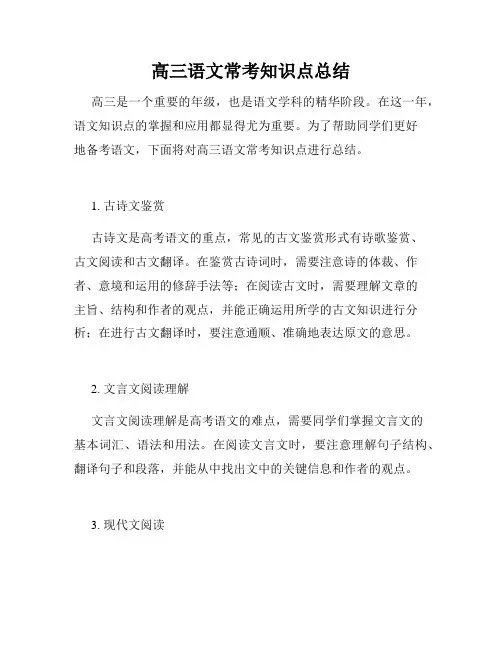 高三语文常考知识点总结

高三是一个重要的年级，也是语文学科的精华阶段。在这一年，语文知识点的掌握和应用都显得尤为重要。为了帮助同学们更好地备考语文，下面将对高三语文常考知识点进行总结。

1. 古诗文鉴赏

古诗文是高考语文的重点，常见的古文鉴赏形式有诗歌鉴赏、古文阅读和古文翻译。在鉴赏古诗词时，需要注意诗的体裁、作者、意境和运用的修辞手法等；在阅读古文时，需要理解文章的主旨、结构和作者的观点，并能正确运用所学的古文知识进行分析；在进行古文翻译时，要注意通顺、准确地表达原文的意思。

2. 文言文阅读理解

文言文阅读理解是高考语文的难点，需要同学们掌握文言文的基本词汇、语法和用法。在阅读文言文时，要注意理解句子结构、翻译句子和段落，并能从中找出文中的关键信息和作者的观点。

3. 现代文阅读